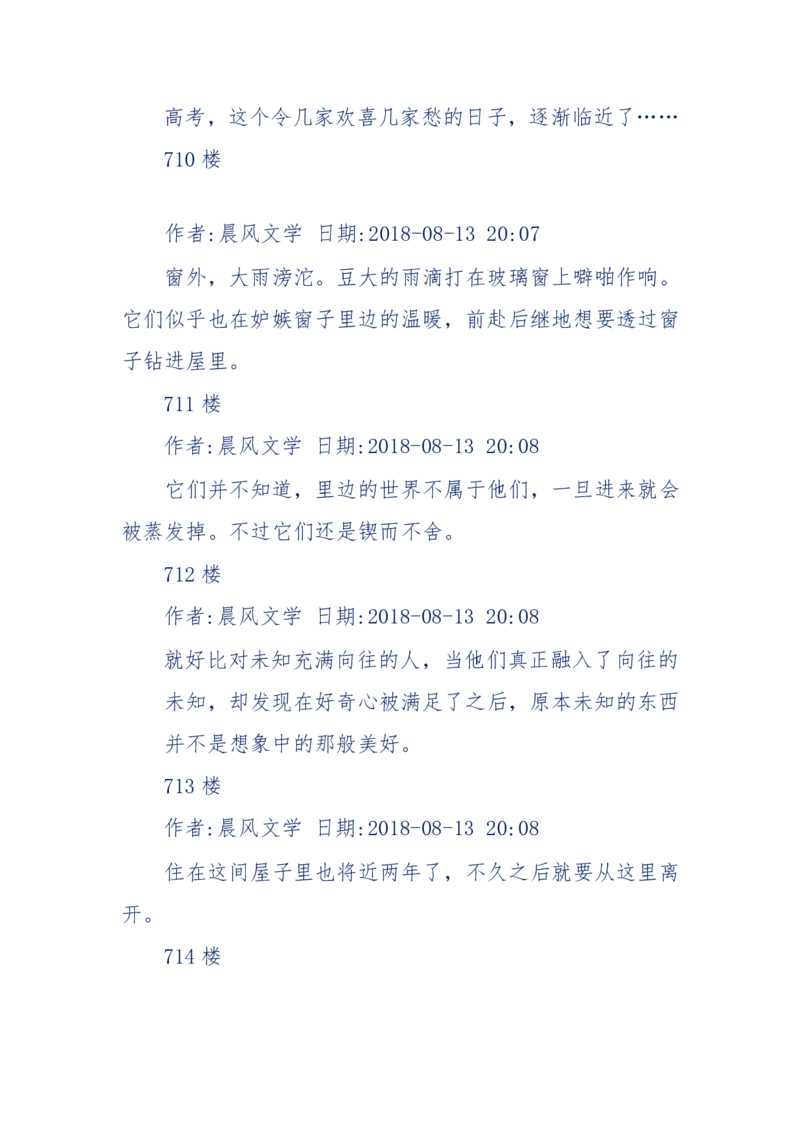 高考，这个令几家欢喜几家愁的日子，逐渐临近了……
710 楼

作者:晨风文学 日期:2018-08-13 20:07

窗外，大雨滂沱。豆大的雨滴打在玻璃窗上噼啪作响。它们似乎也在妒嫉窗子里边的温暖，前赴后继地想要透过窗子钻进屋里。

711 楼

作者:晨风文学 日期:2018-08-13 20:08

它们并不知道，里边的世界不属于他们，一旦进来就会被蒸发掉。不过它们还是锲而不舍。

712 楼

作者:晨风文学 日期:2018-08-13 20:08

就好比对未知充满向往的人，当他们真正融入了向往的未知，却发现在好奇心被满足了之后，原本未知的东西并不是想象中的那般美好。

713 楼

作者:晨风文学 日期:2018-08-13 20:08

住在这间屋子里也将近两年了，不久之后就要从这里离开。

714 楼